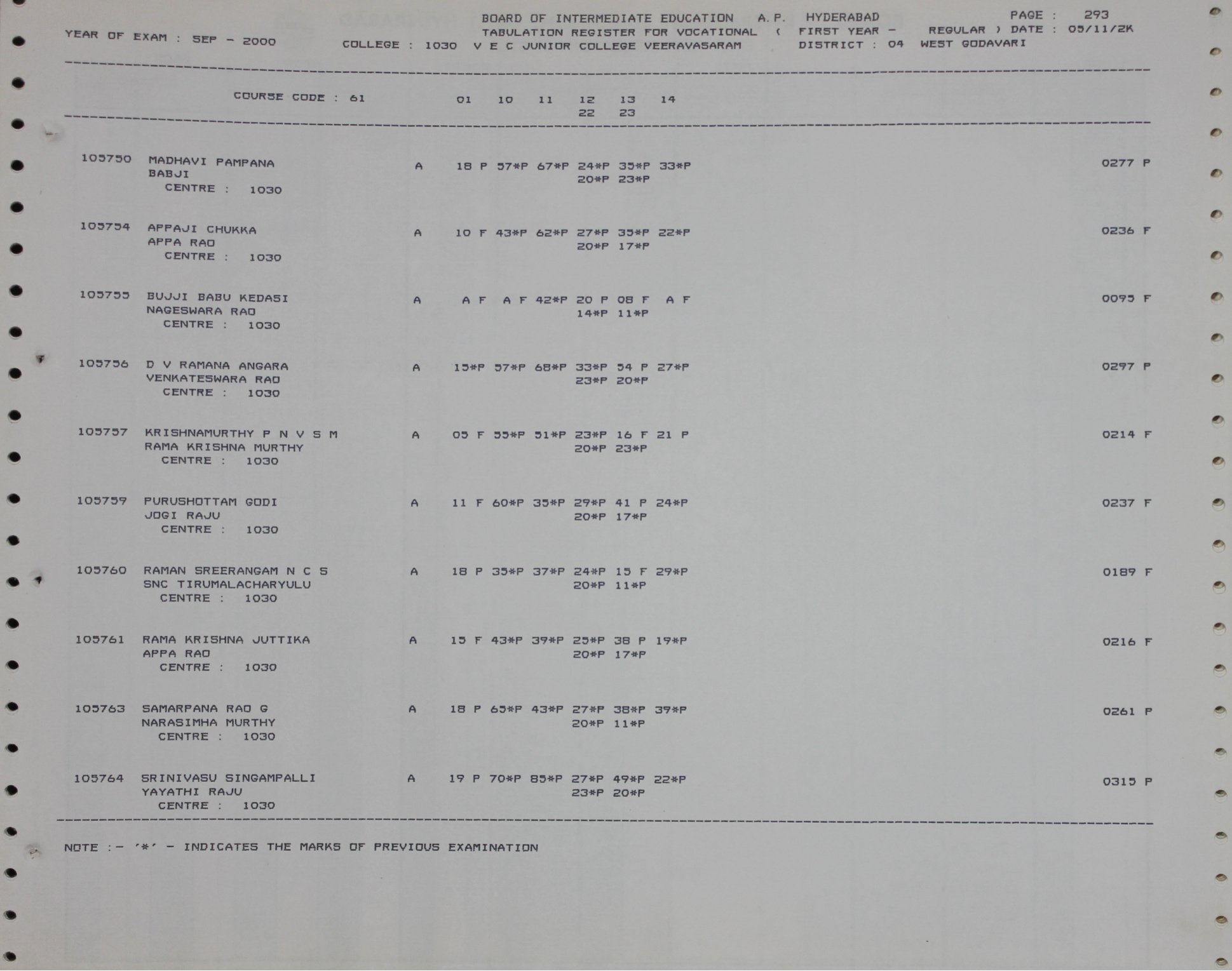 BOARD OF INTERMEDIATE EDUCATION A.P. HYDERABAD PAGE : 293
YEAR OF EXAM : SEP - 2000 TABULATION REGISTER FOR VOCATIONAL ( FIRST YEAR - REGULAR ) DATE : 05/11/2K
COLLEGE : 1030 V E C JUNIOR COLLEGE VEERAVASARAM DISTRICT : 04 WEST GODAVARI

COURSE CODE : 61 01 10 11 12 13 14
22 23

105750 MADHAVI PAMPANA A 18 P 57*P 67*P 24*P 35*P 33*P 0277 P
BABJI 20*P 23*P
CENTRE : 1030

105754 APPAJI CHUKKA A 10 F 43*P 62*P 27*P 35*P 22*P 0236 F
APPA RAO 20*P 17*P
CENTRE : 1030

105755 BUJJI BABU KEDASI A A F A F 42*P 20 P 08 F A F 0095 F
NAGESWARA RAO 14*P 11*P
CENTRE : 1030

105756 D V RAMANA ANGARA A 15*P 57*P 68*P 33*P 54 P 27*P 0297 P
VENKATESWARA RAO 23*P 20*P
CENTRE : 1030

105757 KRISHNAMURTHY P N V S M A 05 F 55*P 51*P 23*P 16 F 21 P 0214 F
RAMA KRISHNA MURTHY 20*P 23*P
CENTRE : 1030

105759 PURUSHOTTAM GODI A 11 F 60*P 35*P 29*P 41 P 24*P 0237 F
JOGI RAJU 20*P 17*P
CENTRE : 1030

105760 RAMAN SREERANGAM N C S A 18 P 35*P 37*P 24*P 15 F 29*P 0189 F
SNC TIRUMALACHARYULU 20*P 11*P
CENTRE : 1030

105761 RAMA KRISHNA JUTTIKA A 15 F 43*P 39*P 25*P 38 P 19*P 0216 F
APPA RAO 20*P 17*P
CENTRE : 1030

105763 SAMARPANA RAO G A 18 P 65*P 43*P 27*P 38*P 39*P 0261 P
NARASIMHA MURTHY 20*P 11*P
CENTRE : 1030

105764 SRINIVASU SINGAMPALLI A 19 P 70*P 85*P 27*P 49*P 22*P 0315 P
YAYATHI RAJU 23*P 20*P
CENTRE : 1030

NOTE :- '*' - INDICATES THE MARKS OF PREVIOUS EXAMINATION